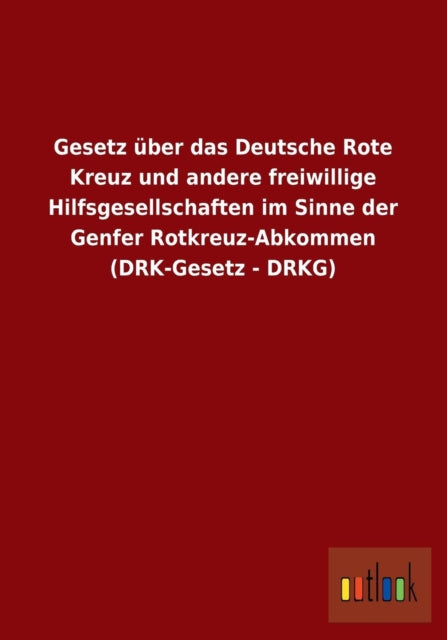 Gesetz über das Deutsche Rote Kreuz und andere freiwillige Hilfsgesellschaften im Sinne der Genfer Rotkreuz-Abkommen (DRK-Gesetz - DRKG)

outlook